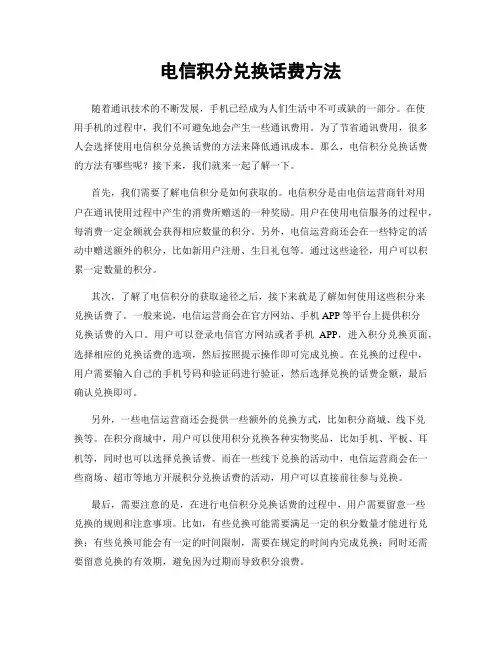 电信积分兑换话费方法

随着通讯技术的不断发展，手机已经成为人们生活中不可或缺的一部分。在使用手机的过程中，我们不可避免地会产生一些通讯费用。为了节省通讯费用，很多人会选择使用电信积分兑换话费的方法来降低通讯成本。那么，电信积分兑换话费的方法有哪些呢？接下来，我们就来一起了解一下。

首先，我们需要了解电信积分是如何获取的。电信积分是由电信运营商针对用户在通讯使用过程中产生的消费所赠送的一种奖励。用户在使用电信服务的过程中，每消费一定金额就会获得相应数量的积分。另外，电信运营商还会在一些特定的活动中赠送额外的积分，比如新用户注册、生日礼包等。通过这些途径，用户可以积累一定数量的积分。

其次，了解了电信积分的获取途径之后，接下来就是了解如何使用这些积分来兑换话费了。一般来说，电信运营商会在官方网站、手机 APP 等平台上提供积分兑换话费的入口。用户可以登录电信官方网站或者手机 APP，进入积分兑换页面，选择相应的兑换话费的选项，然后按照提示操作即可完成兑换。在兑换的过程中，用户需要输入自己的手机号码和验证码进行验证，然后选择兑换的话费金额，最后确认兑换即可。

另外，一些电信运营商还会提供一些额外的兑换方式，比如积分商城、线下兑换等。在积分商城中，用户可以使用积分兑换各种实物奖品，比如手机、平板、耳机等，同时也可以选择兑换话费。而在一些线下兑换的活动中，电信运营商会在一些商场、超市等地方开展积分兑换话费的活动，用户可以直接前往参与兑换。

最后，需要注意的是，在进行电信积分兑换话费的过程中，用户需要留意一些兑换的规则和注意事项。比如，有些兑换可能需要满足一定的积分数量才能进行兑换；有些兑换可能会有一定的时间限制，需要在规定的时间内完成兑换；同时还需要留意兑换的有效期，避免因为过期而导致积分浪费。